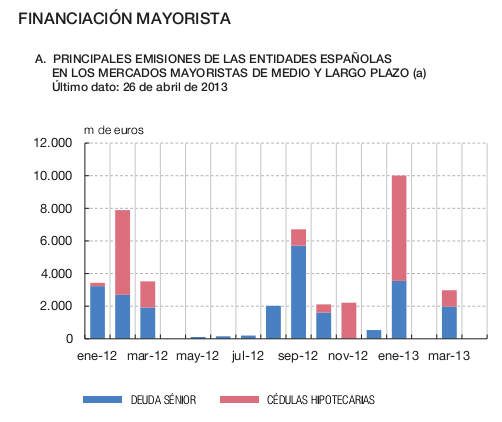 FINANCIACIÓN MAYORISTA

A. PRINCIPALES EMISIONES DE LAS ENTIDADES ESPAÑOLAS EN LOS MERCADOS MAYORISTAS DE MEDIO Y LARGO PLAZO (a)
Último dato: 26 de abril de 2013

m de euros
12.000
10.000
8.000
6.000
4.000
2.000
0

ene-12 mar-12 may-12 jul-12 sep-12 nov-12 ene-13 mar-13

DEUDA SÉNIOR
CÉDULAS HIPOTECARIAS